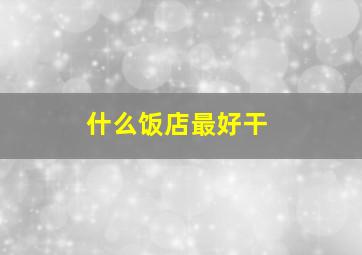 什么饭店最好干